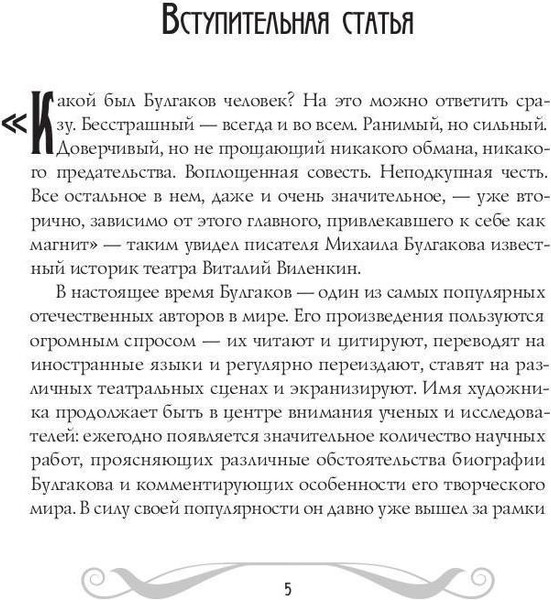 Вступительная статья

«Какой был Булгаков человек? На это можно ответить сразу. Бесстрашный — всегда и во всем. Ранимый, но сильный. Доверчивый, но не прощающий никакого обмана, никакого предательства. Воплощенная совесть. Неподкупная честь. Все остальное в нем, даже и очень значительное, — уже вторично, зависимо от этого главного, привлекавшего к себе как магнит» — таким увидел писателя Михаила Булгакова известный историк театра Виталий Виленкин.

В настоящее время Булгаков — один из самых популярных отечественных авторов в мире. Его произведения пользуются огромным спросом — их читают и цитируют, переводят на иностранные языки и регулярно переиздают, ставят на различных театральных сценах и экранизируют. Имя художника продолжает быть в центре внимания ученых и исследователей: ежегодно появляется значительное количество научных работ, проясняющих различные обстоятельства биографии Булгакова и комментирующих особенности его творческого мира. В силу своей популярности он давно уже вышел за рамки

5